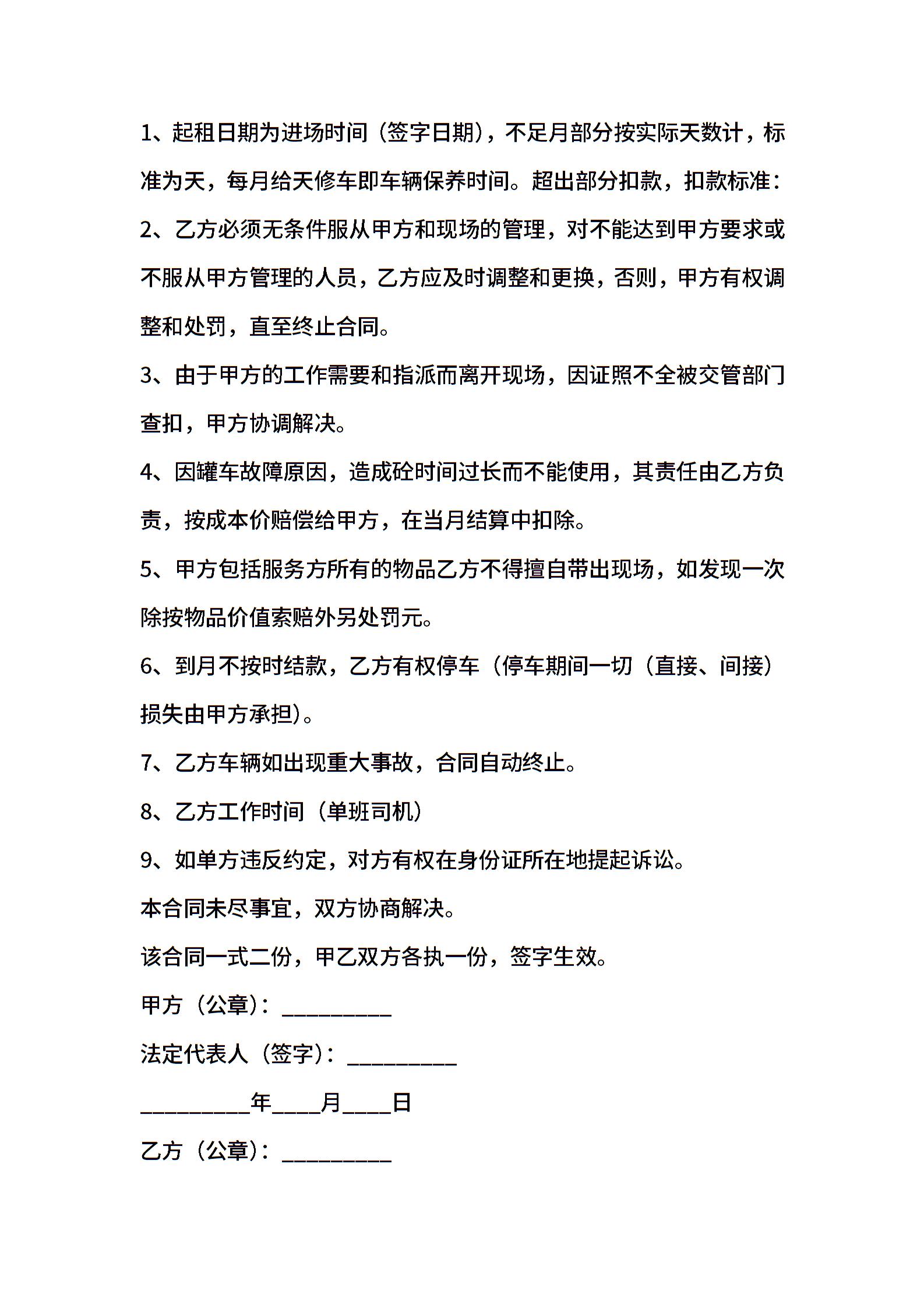 1、起租日期为进场时间（签字日期），不足月部分按实际天数计，标准为天，每月给天修车即车辆保养时间。超出部分扣款，扣款标准：

2、乙方必须无条件服从甲方和现场的管理，对不能达到甲方要求或不服从甲方管理的人员，乙方应及时调整和更换，否则，甲方有权调整和处罚，直至终止合同。

3、由于甲方的工作需要和指派而离开现场，因证照不全被交管部门查扣，甲方协调解决。

4、因罐车故障原因，造成砼时间过长而不能使用，其责任由乙方负责，按成本价赔偿给甲方，在当月结算中扣除。

5、甲方包括服务方所有的物品乙方不得擅自带出现场，如发现一次除按物品价值索赔外另处罚元。

6、到月不按时结款，乙方有权停车（停车期间一切（直接、间接）损失由甲方承担）。

7、乙方车辆如出现重大事故，合同自动终止。

8、乙方工作时间（单班司机）

9、如单方违反约定，对方有权在身份证所在地提起诉讼。

本合同未尽事宜，双方协商解决。

该合同一式二份，甲乙双方各执一份，签字生效。

甲方（公章）：__________

法定代表人（签字）：__________

__________年____月____日

乙方（公章）：__________